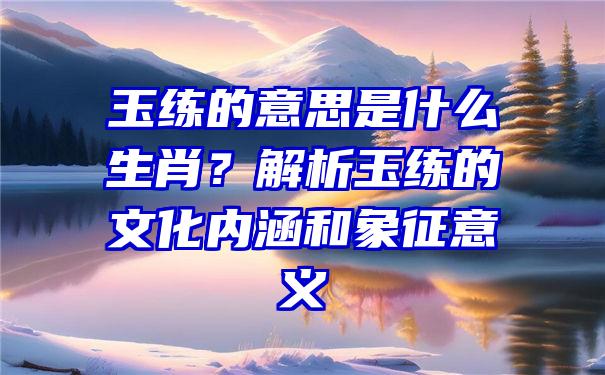 玉练的意思是什么生肖？解析玉练的文化内涵和象征意义